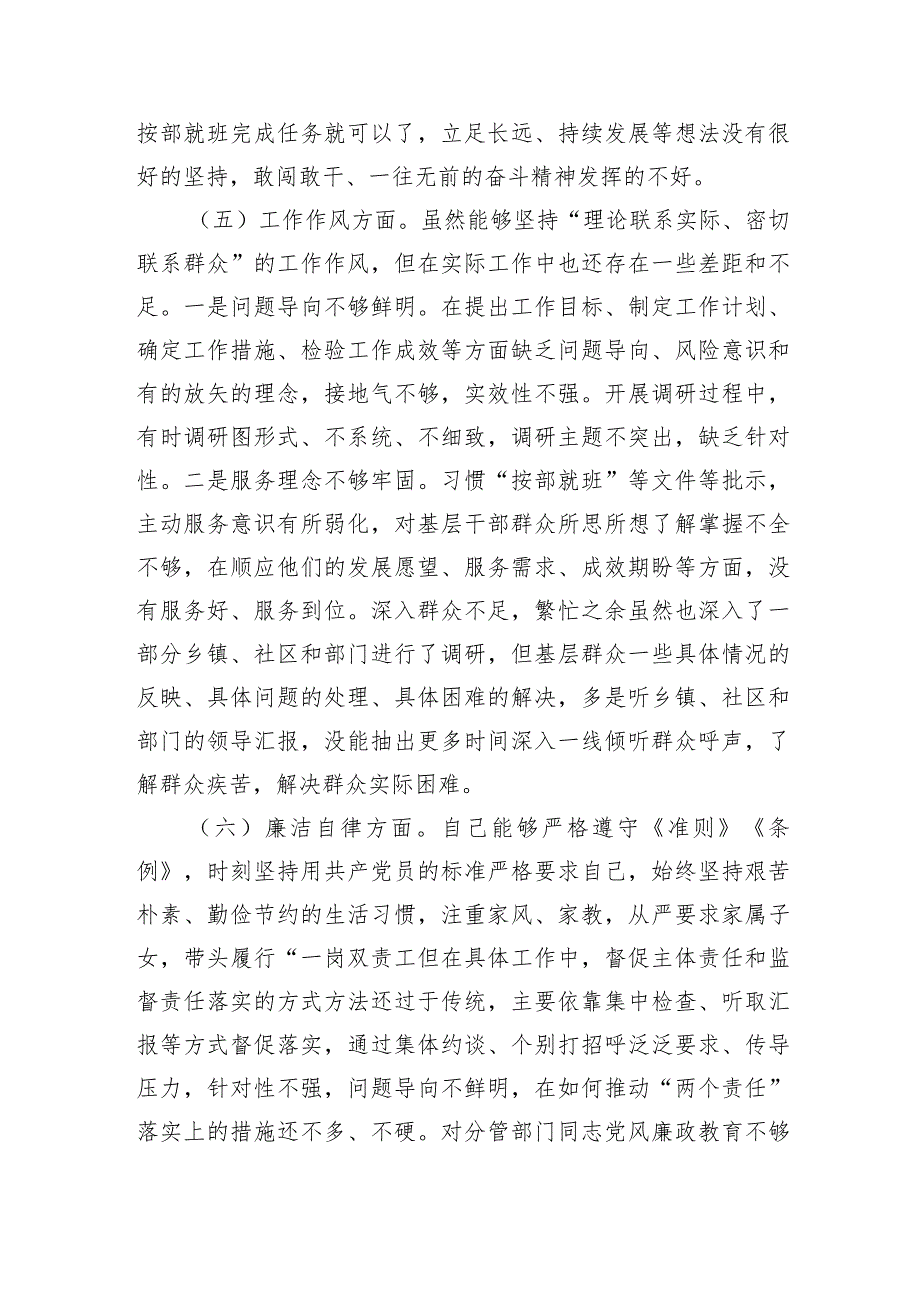 按部就班完成任务就可以了，立足长远、持续发展等想法没有很好的坚持，敢闯敢干、一往无前的奋斗精神发挥的不好。

（五）工作作风方面。虽然能够坚持“理论联系实际、密切联系群众”的工作作风，但在实际工作中也还存在一些差距和不足。一是问题导向不够鲜明。在提出工作目标、制定工作计划、确定工作措施、检验工作成效等方面缺乏问题导向、风险意识和有的放矢的理念，接地气不够，实效性不强。开展调研过程中，有时调研图形式、不系统、不细致，调研主题不突出，缺乏针对性。二是服务理念不够牢固。习惯“按部就班”等文件等批示，主动服务意识有所弱化，对基层干部群众所思所想了解掌握不全不够，在顺应他们的发展愿望、服务需求、成效期盼等方面，没有服务好、服务到位。深入群众不足，繁忙之余虽然也深入了一部分乡镇、社区和部门进行了调研，但基层群众一些具体情况的反映、具体问题的处理、具体困难的解决，多是听乡镇、社区和部门的领导汇报，没能抽出更多时间深入一线倾听群众呼声，了解群众疾苦，解决群众实际困难。

（六）廉洁自律方面。自己能够严格遵守《准则》《条例》，时刻坚持用共产党员的标准严格要求自己，始终坚持艰苦朴素、勤俭节约的生活习惯，注重家风、家教，从严要求家属子女，带头履行“一岗双责工但在具体工作中，督促主体责任和监督责任落实的方式方法还过于传统，主要依靠集中检查、听取汇报等方式督促落实，通过集体约谈、个别打招呼泛泛要求、传导压力，针对性不强，问题导向不鲜明，在如何推动“两个责任”落实上的措施还不多、不硬。对分管部门同志党风廉政教育不够